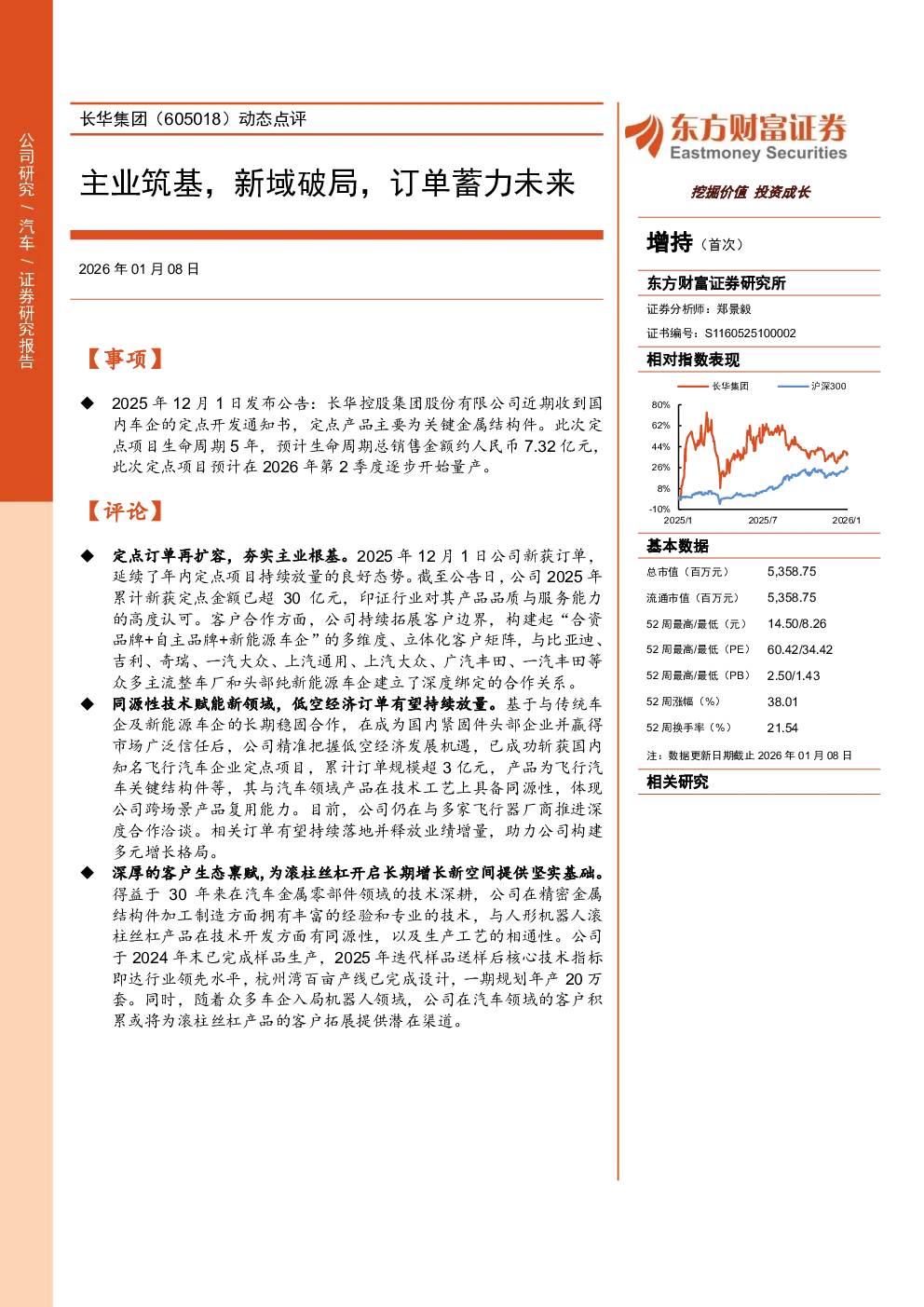 公司研究 / 汽车 / 证券研究报告

长华集团（605018）动态点评

主业筑基，新域破局，订单蓄力未来

2026 年 01 月 08 日

【事项】

◆ 2025 年 12 月 1 日发布公告：长华控股集团股份有限公司近期收到国内车企的定点开发通知书，定点产品主要为关键金属结构件。此次定点项目生命周期 5 年，预计生命周期总销售金额约人民币 7.32 亿元，此次定点项目预计在 2026 年第 2 季度逐步开始量产。

【评论】

◆ 定点订单再扩容，夯实主业根基。2025 年 12 月 1 日公司新获订单，延续了年内定点项目持续放量的良好态势。截至公告日，公司 2025 年累计新获定点金额已超 30 亿元，印证行业对其产品品质与服务能力的高度认可。客户合作方面，公司持续拓展客户边界，构建起“合资品牌+自主品牌+新能源车企”的多维度、立体化客户矩阵，与比亚迪、吉利、奇瑞、一汽大众、上汽通用、上汽大众、广汽丰田、一汽丰田等众多主流整车厂和头部纯新能源车企建立了深度绑定的合作关系。

◆ 同源性技术赋能新领域，低空经济订单有望持续放量。基于与传统车企及新能源车企的长期稳固合作，在成为国内紧固件头部企业并赢得市场广泛信任后，公司精准把握低空经济发展机遇，已成功斩获国内知名飞行汽车企业定点项目，累计订单规模超 3 亿元，产品为飞行汽车关键结构件等，其与汽车领域产品在技术工艺上具备同源性，体现公司跨场景产品复用能力。目前，公司仍在与多家飞行器厂商推进深度合作洽谈。相关订单有望持续落地并释放业绩增量，助力公司构建多元增长格局。

◆ 深厚的客户生态禀赋，为滚柱丝杠开启长期增长新空间提供坚实基础。得益于 30 年来在汽车金属零部件领域的技术深耕，公司在精密金属结构件加工制造方面拥有丰富的经验和专业的技术，与人形机器人滚柱丝杠产品在技术开发方面有同源性，以及生产工艺的相通性。公司于 2024 年末已完成样品生产，2025 年迭代样品送样后核心技术指标即达行业领先水平，杭州湾百亩产线已完成设计，一期规划年产 20 万套。同时，随着众多车企入局机器人领域，公司在汽车领域的客户积累或将为滚柱丝杠产品的客户拓展提供潜在渠道。

东方财富证券
Eastmoney Securities
挖掘价值 投资成长

增持（首次）

东方财富证券研究所
证券分析师：郑景毅
证书编号：S1160525100002

相对指数表现
长华集团 沪深300
80%
62%
44%
26%
8%
-10%
2025/1 2025/7 2026/1

基本数据

| | |
|---|---|
| 总市值（百万元） | 5,358.75 |
| 流通市值（百万元） | 5,358.75 |
| 52 周最高/最低（元） | 14.50/8.26 |
| 52 周最高/最低（PE） | 60.42/34.42 |
| 52 周最高/最低（PB） | 2.50/1.43 |
| 52 周涨幅（%） | 38.01 |
| 52 周换手率（%） | 21.54 |

注：数据更新日期截止 2026 年 01 月 08 日

相关研究